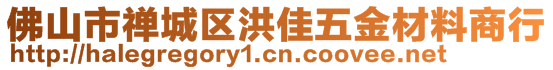 佛山市禅城区洪佳五金材料商行
http://halegregory1.cn.coovee.net